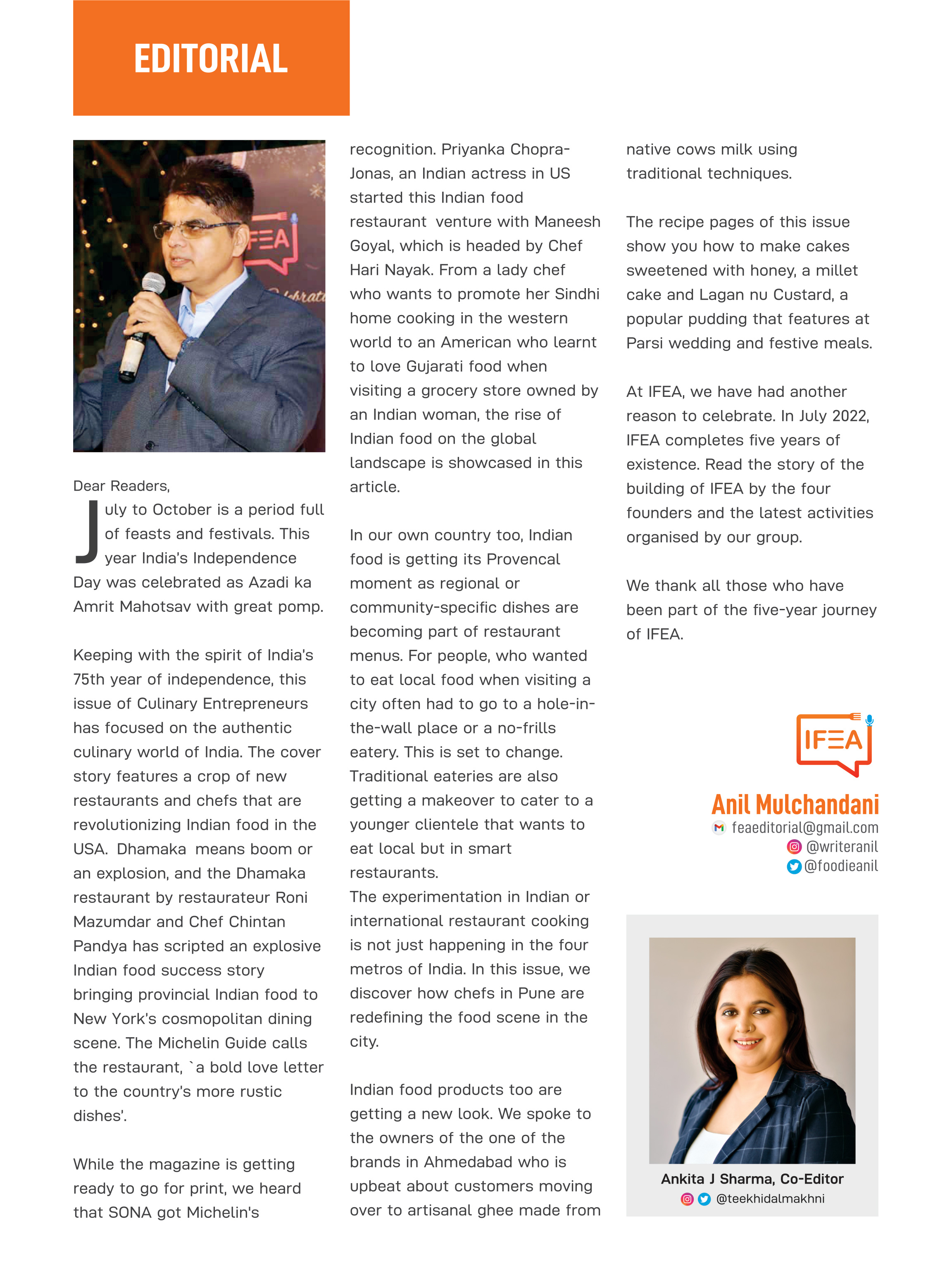 EDITORIAL

Dear Readers,

July to October is a period full of feasts and festivals. This year India's Independence Day was celebrated as Azadi ka Amrit Mahotsav with great pomp.

Keeping with the spirit of India's 75th year of independence, this issue of Culinary Entrepreneurs has focused on the authentic culinary world of India. The cover story features a crop of new restaurants and chefs that are revolutionizing Indian food in the USA. Dhamaka means boom or an explosion, and the Dhamaka restaurant by restaurateur Roni Mazumdar and Chef Chintan Pandya has scripted an explosive Indian food success story bringing provincial Indian food to New York's cosmopolitan dining scene. The Michelin Guide calls the restaurant, `a bold love letter to the country's more rustic dishes'.

While the magazine is getting ready to go for print, we heard that SONA got Michelin's recognition. Priyanka Chopra-Jonas, an Indian actress in US started this Indian food restaurant venture with Maneesh Goyal, which is headed by Chef Hari Nayak. From a lady chef who wants to promote her Sindhi home cooking in the western world to an American who learnt to love Gujarati food when visiting a grocery store owned by an Indian woman, the rise of Indian food on the global landscape is showcased in this article.

In our own country too, Indian food is getting its Provencal moment as regional or community-specific dishes are becoming part of restaurant menus. For people, who wanted to eat local food when visiting a city often had to go to a hole-in-the-wall place or a no-frills eatery. This is set to change. Traditional eateries are also getting a makeover to cater to a younger clientele that wants to eat local but in smart restaurants.
The experimentation in Indian or international restaurant cooking is not just happening in the four metros of India. In this issue, we discover how chefs in Pune are redefining the food scene in the city.

Indian food products too are getting a new look. We spoke to the owners of the one of the brands in Ahmedabad who is upbeat about customers moving over to artisanal ghee made from native cows milk using traditional techniques.

The recipe pages of this issue show you how to make cakes sweetened with honey, a millet cake and Lagan nu Custard, a popular pudding that features at Parsi wedding and festive meals.

At IFEA, we have had another reason to celebrate. In July 2022, IFEA completes five years of existence. Read the story of the building of IFEA by the four founders and the latest activities organised by our group.

We thank all those who have been part of the five-year journey of IFEA.

IFEA
Anil Mulchandani
feaeditorial@gmail.com
@writeranil
@foodieanil

Ankita J Sharma, Co-Editor
@teekhidalmakhni